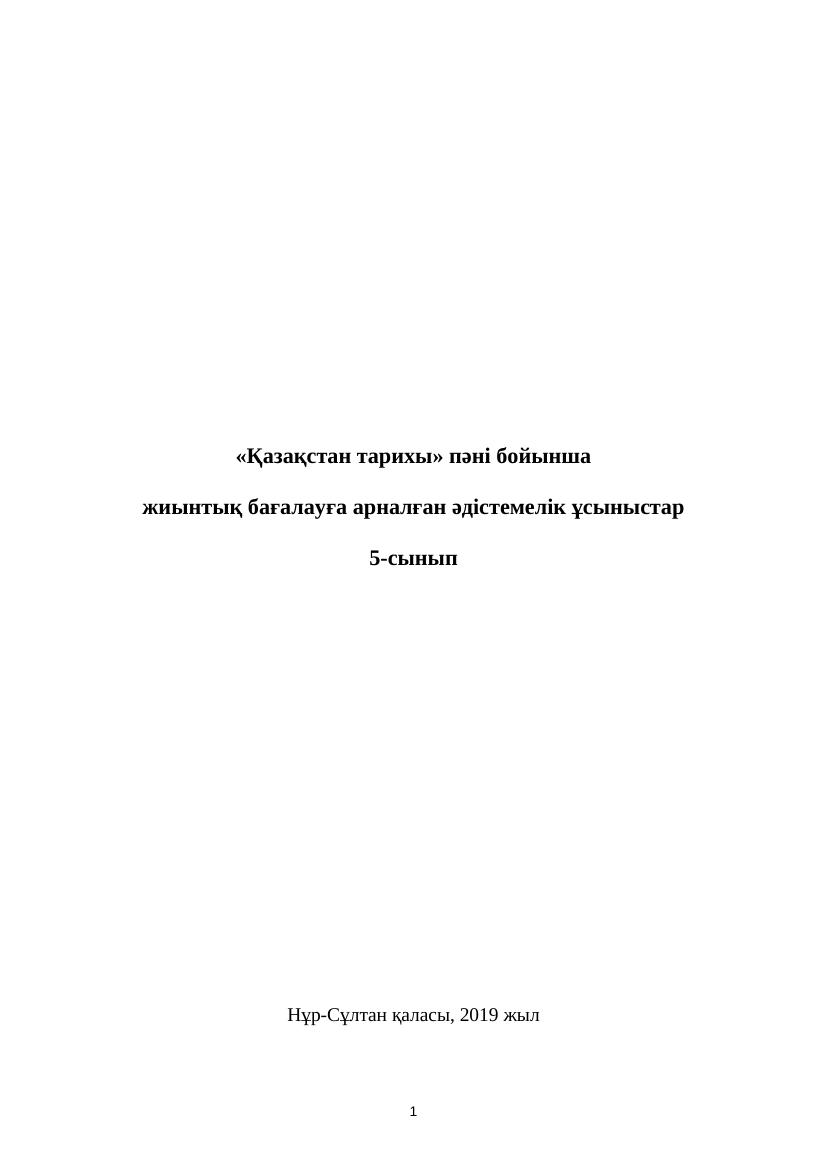 «Қазақстан тарихы» пәні бойынша

жиынтық бағалауға арналған әдістемелік ұсыныстар

5-сынып

Нұр-Сұлтан қаласы, 2019 жыл

1